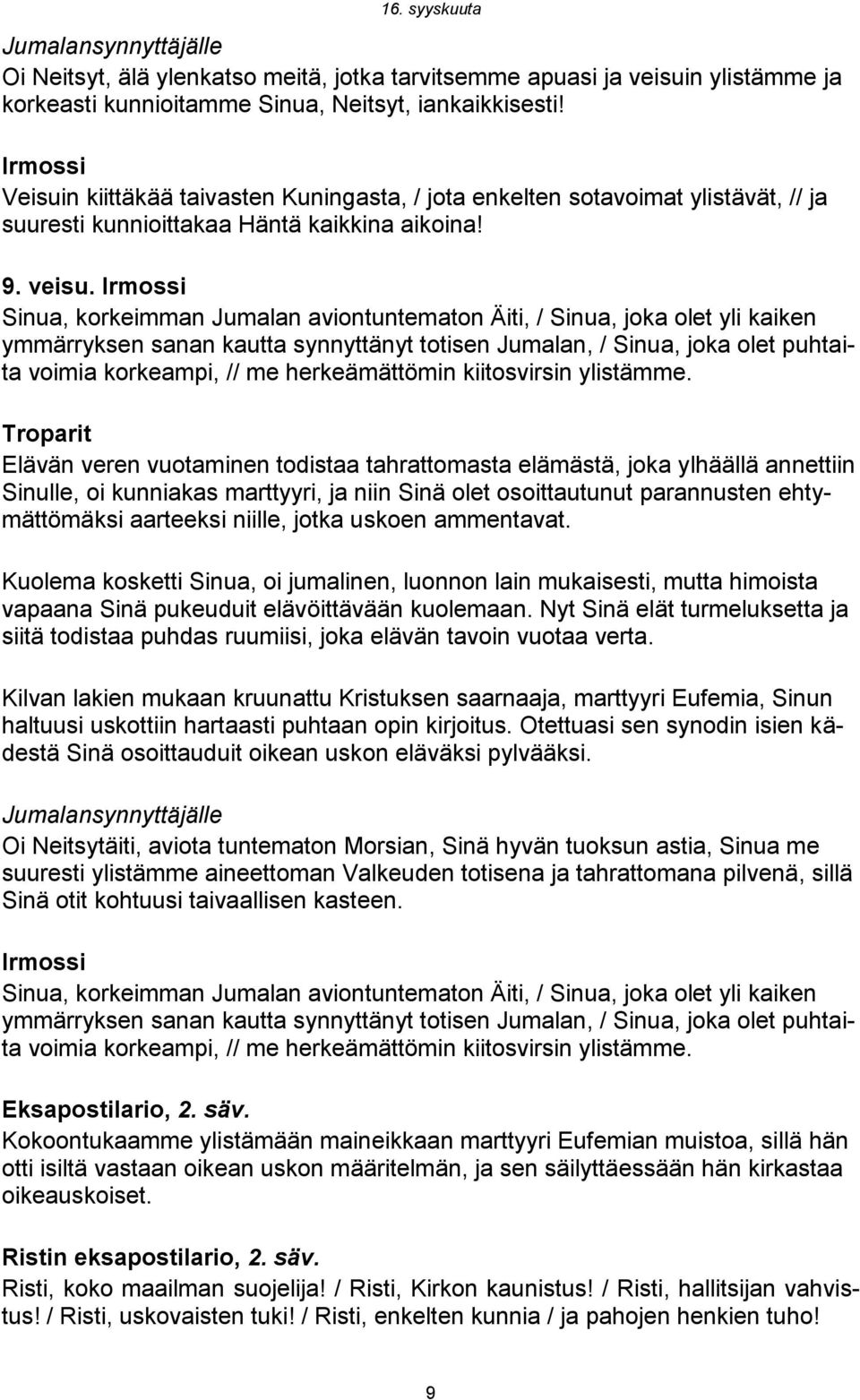 16. syyskuuta

Jumalansynnyttäjälle
Oi Neitsyt, älä ylenkatso meitä, jotka tarvitsemme apuasi ja veisuin ylistämme ja korkeasti kunnioitamme Sinua, Neitsyt, iankaikkisesti!

Irmossi
Veisuin kiittäkää taivasten Kuningasta, / jota enkelten sotavoimat ylistävät, // ja suuresti kunnioittakaa Häntä kaikkina aikoina!

9. veisu. Irmossi
Sinua, korkeimman Jumalan aviontuntematon Äiti, / Sinua, joka olet yli kaiken ymmärryksen sanan kautta synnyttänyt totisen Jumalan, / Sinua, joka olet puhtaita voimia korkeampi, // me herkeämättömin kiitosvirsin ylistämme.

Troparit
Elävän veren vuotaminen todistaa tahrattomasta elämästä, joka ylhäällä annettiin Sinulle, oi kunniakas marttyyri, ja niin Sinä olet osoittautunut parannusten ehtymättömäksi aarteeksi niille, jotka uskoen ammentavat.

Kuolema kosketti Sinua, oi jumalinen, luonnon lain mukaisesti, mutta himoista vapaana Sinä pukeuduit elävöittävään kuolemaan. Nyt Sinä elät turmeluksetta ja siitä todistaa puhdas ruumiisi, joka elävän tavoin vuotaa verta.

Kilvan lakien mukaan kruunattu Kristuksen saarnaaja, marttyyri Eufemia, Sinun haltuusi uskottiin hartaasti puhtaan opin kirjoitus. Otettuasi sen synodin isien kädestä Sinä osoittauduit oikean uskon eläväksi pylvääksi.

Jumalansynnyttäjälle
Oi Neitsytäiti, aviota tuntematon Morsian, Sinä hyvän tuoksun astia, Sinua me suuresti ylistämme aineettoman Valkeuden totisena ja tahrattomana pilvenä, sillä Sinä otit kohtuusi taivaallisen kasteen.

Irmossi
Sinua, korkeimman Jumalan aviontuntematon Äiti, / Sinua, joka olet yli kaiken ymmärryksen sanan kautta synnyttänyt totisen Jumalan, / Sinua, joka olet puhtaita voimia korkeampi, // me herkeämättömin kiitosvirsin ylistämme.

Eksapostilario, 2. säv.
Kokoontukaamme ylistämään maineikkaan marttyyri Eufemian muistoa, sillä hän otti isiltä vastaan oikean uskon määritelmän, ja sen säilyttäessään hän kirkastaa oikeauskoiset.

Ristin eksapostilario, 2. säv.
Risti, koko maailman suojelija! / Risti, Kirkon kaunistus! / Risti, hallitsijan vahvistus! / Risti, uskovaisten tuki! / Risti, enkelten kunnia / ja pahojen henkien tuho!

9